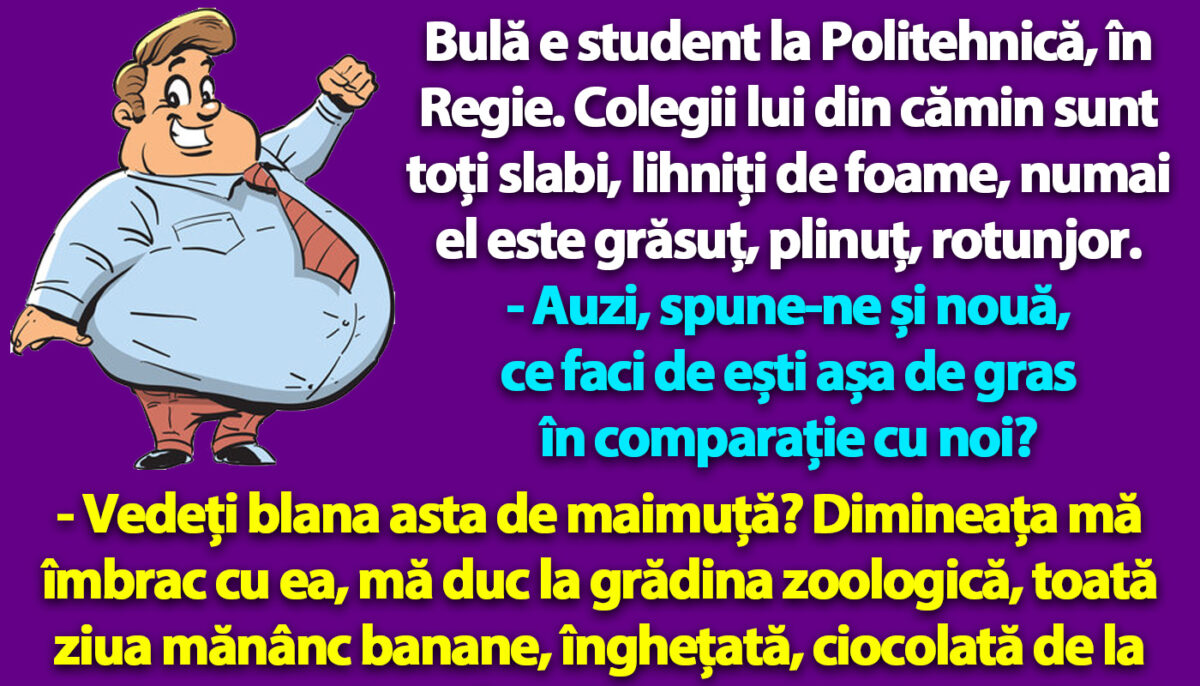 Bulă e student la Politehnică, în Regie. Colegii lui din cămin sunt toți slabi, lihniți de foame, numai el este grăsuț, plinuț, rotunjor.

- Auzi, spune-ne și nouă, ce faci de ești așa de gras în comparație cu noi?

- Vedeți blana asta de maimuță? Dimineața mă îmbrac cu ea, mă duc la grădina zoologică, toată ziua mănânc banane, înghețată, ciocolată de la